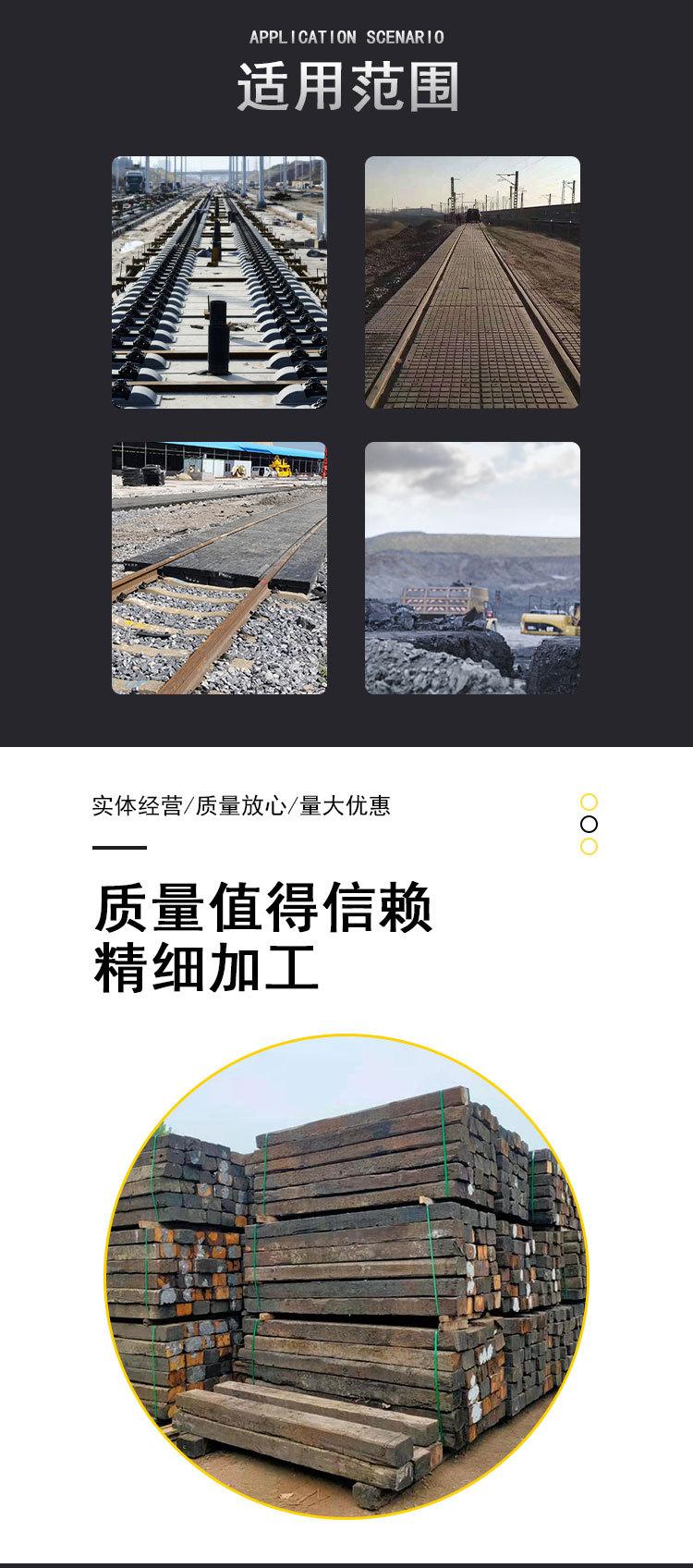 APPLICATION SCENARIO

适用范围

实体经营/质量放心/量大优惠

质量值得信赖
精细加工